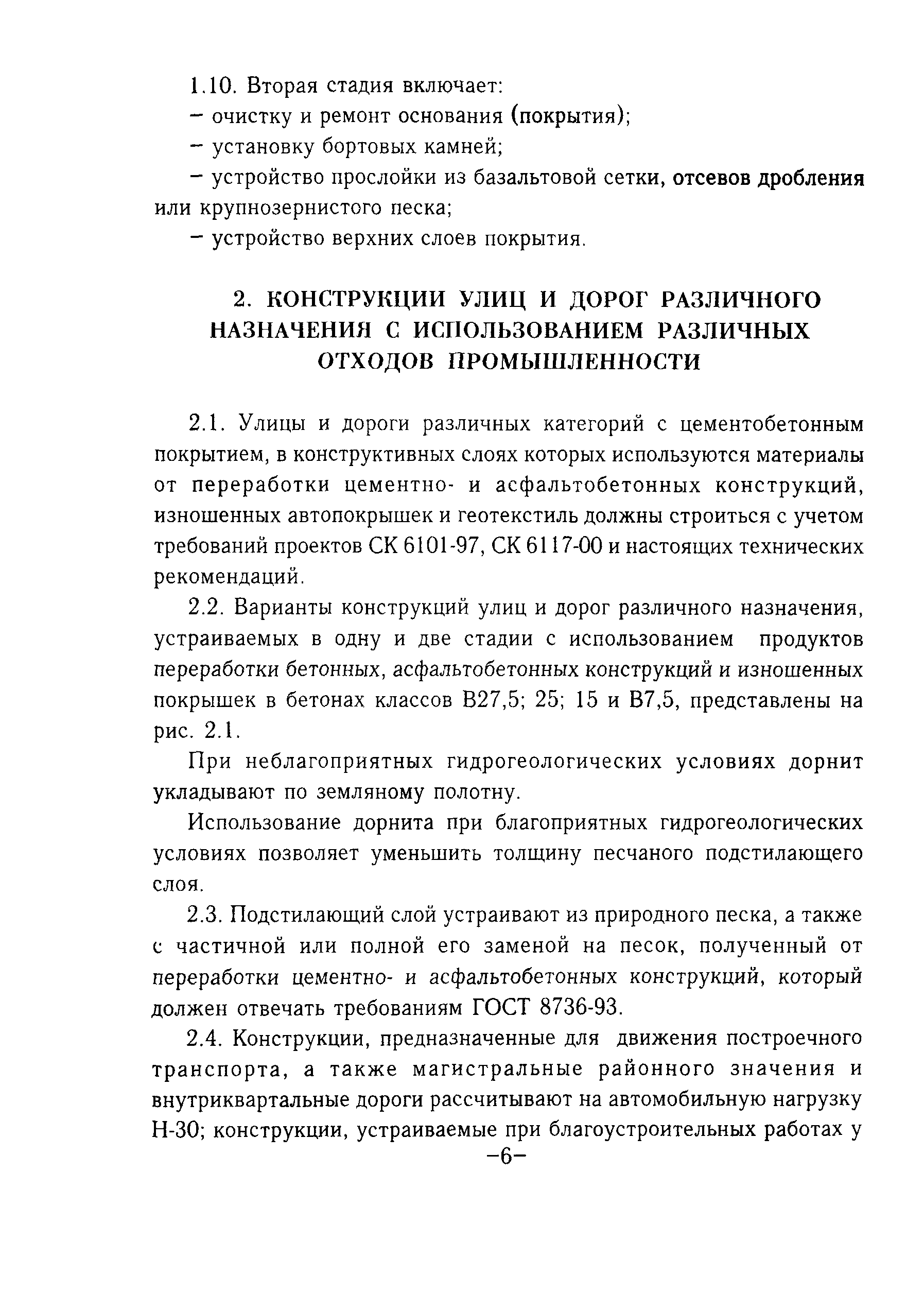 1.10. Вторая стадия включает:

– очистку и ремонт основания (покрытия);

– установку бортовых камней;

– устройство прослойки из базальтовой сетки, отсевов дробления или крупнозернистого песка;

– устройство верхних слоев покрытия.

2. КОНСТРУКЦИИ УЛИЦ И ДОРОГ РАЗЛИЧНОГО НАЗНАЧЕНИЯ С ИСПОЛЬЗОВАНИЕМ РАЗЛИЧНЫХ ОТХОДОВ ПРОМЫШЛЕННОСТИ

2.1. Улицы и дороги различных категорий с цементобетонным покрытием, в конструктивных слоях которых используются материалы от переработки цементно- и асфальтобетонных конструкций, изношенных автопокрышек и геотекстиль должны строиться с учетом требований проектов СК 6101-97, СК 6117-00 и настоящих технических рекомендаций.

2.2. Варианты конструкций улиц и дорог различного назначения, устраиваемых в одну и две стадии с использованием продуктов переработки бетонных, асфальтобетонных конструкций и изношенных покрышек в бетонах классов В27,5; 25; 15 и В7,5, представлены на рис. 2.1.

При неблагоприятных гидрогеологических условиях дорнит укладывают по земляному полотну.

Использование дорнита при благоприятных гидрогеологических условиях позволяет уменьшить толщину песчаного подстилающего слоя.

2.3. Подстилающий слой устраивают из природного песка, а также с частичной или полной его заменой на песок, полученный от переработки цементно- и асфальтобетонных конструкций, который должен отвечать требованиям ГОСТ 8736-93.

2.4. Конструкции, предназначенные для движения построечного транспорта, а также магистральные районного значения и внутриквартальные дороги рассчитывают на автомобильную нагрузку Н-30; конструкции, устраиваемые при благоустроительных работах у

–6–